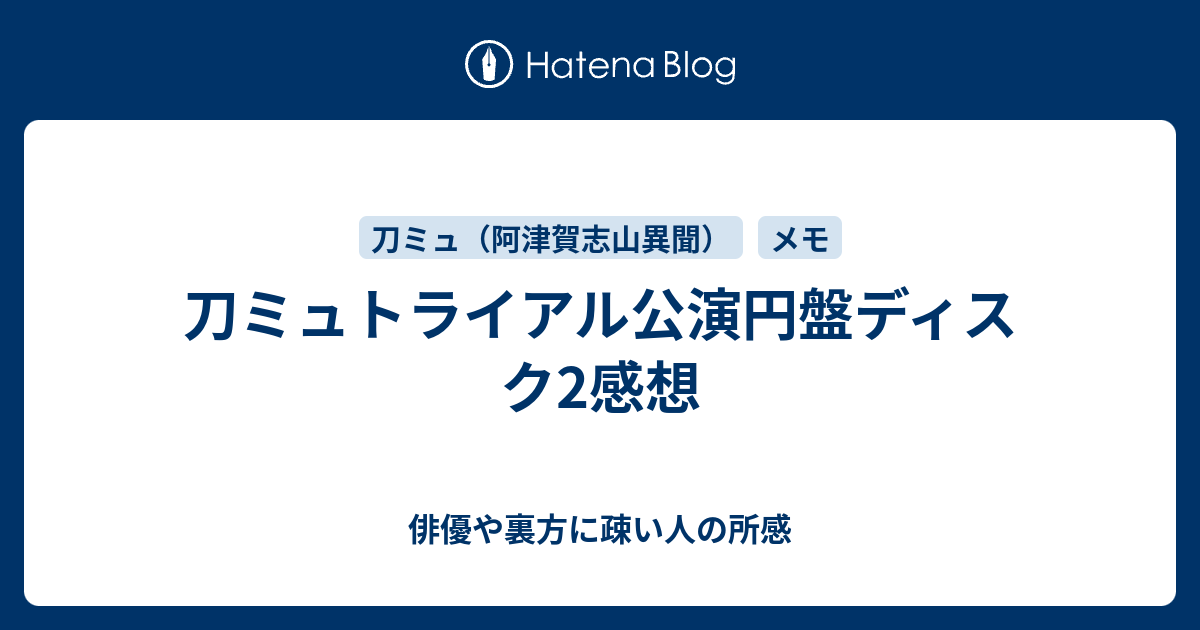 Hatena Blog

刀ミュ（阿津賀志山異聞）

メモ

刀ミュトライアル公演円盤ディスク2感想

俳優や裏方に疎い人の所感